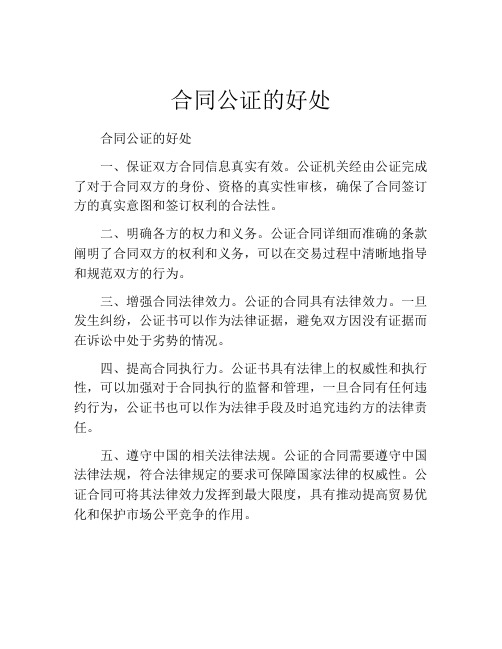 合同公证的好处

合同公证的好处

一、保证双方合同信息真实有效。公证机关经由公证完成了对于合同双方的身份、资格的真实性审核，确保了合同签订方的真实意图和签订权利的合法性。

二、明确各方的权力和义务。公证合同详细而准确的条款阐明了合同双方的权利和义务，可以在交易过程中清晰地指导和规范双方的行为。

三、增强合同法律效力。公证的合同具有法律效力。一旦发生纠纷，公证书可以作为法律证据，避免双方因没有证据而在诉讼中处于劣势的情况。

四、提高合同执行力。公证书具有法律上的权威性和执行性，可以加强对于合同执行的监督和管理，一旦合同有任何违约行为，公证书也可以作为法律手段及时追究违约方的法律责任。

五、遵守中国的相关法律法规。公证的合同需要遵守中国法律法规，符合法律规定的要求可保障国家法律的权威性。公证合同可将其法律效力发挥到最大限度，具有推动提高贸易优化和保护市场公平竞争的作用。